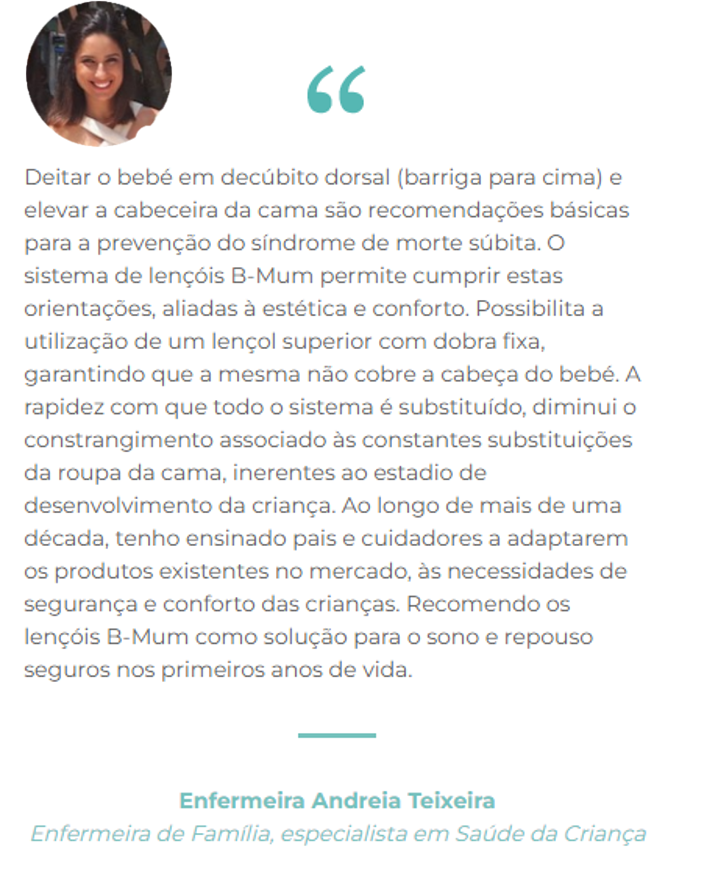 “

Deitar o bebé em decúbito dorsal (barriga para cima) e elevar a cabeceira da cama são recomendações básicas para a prevenção do síndrome de morte súbita. O sistema de lençóis B-Mum permite cumprir estas orientações, aliadas à estética e conforto. Possibilita a utilização de um lençol superior com dobra fixa, garantindo que a mesma não cobre a cabeça do bebé. A rapidez com que todo o sistema é substituído, diminui o constrangimento associado às constantes substituições da roupa da cama, inerentes ao estadio de desenvolvimento da criança. Ao longo de mais de uma década, tenho ensinado pais e cuidadores a adaptarem os produtos existentes no mercado, às necessidades de segurança e conforto das crianças. Recomendo os lençóis B-Mum como solução para o sono e repouso seguros nos primeiros anos de vida.

Enfermeira Andreia Teixeira
Enfermeira de Família, especialista em Saúde da Criança